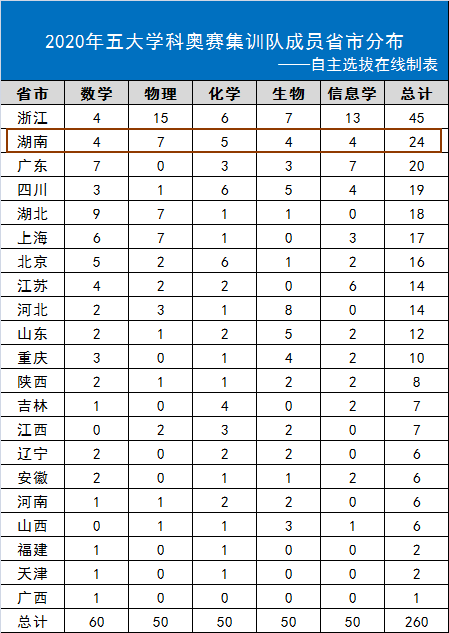 2020年五大学科奥赛集训队成员省市分布

——自主选拔在线制表

| 省市 | 数学 | 物理 | 化学 | 生物 | 信息学 | 总计 |
|---|---|---|---|---|---|---|
| 浙江 | 4 | 15 | 6 | 7 | 13 | 45 |
| 湖南 | 4 | 7 | 5 | 4 | 4 | 24 |
| 广东 | 7 | 0 | 3 | 3 | 7 | 20 |
| 四川 | 3 | 1 | 6 | 5 | 4 | 19 |
| 湖北 | 9 | 7 | 1 | 1 | 0 | 18 |
| 上海 | 6 | 7 | 1 | 0 | 3 | 17 |
| 北京 | 5 | 2 | 6 | 1 | 2 | 16 |
| 江苏 | 4 | 2 | 2 | 0 | 6 | 14 |
| 河北 | 2 | 3 | 1 | 8 | 0 | 14 |
| 山东 | 2 | 1 | 2 | 5 | 2 | 12 |
| 重庆 | 3 | 0 | 1 | 4 | 2 | 10 |
| 陕西 | 2 | 1 | 1 | 2 | 2 | 8 |
| 吉林 | 1 | 0 | 4 | 0 | 2 | 7 |
| 江西 | 0 | 2 | 3 | 2 | 0 | 7 |
| 辽宁 | 2 | 0 | 2 | 2 | 0 | 6 |
| 安徽 | 2 | 0 | 1 | 1 | 2 | 6 |
| 河南 | 1 | 1 | 2 | 2 | 0 | 6 |
| 山西 | 0 | 1 | 1 | 3 | 1 | 6 |
| 福建 | 1 | 0 | 1 | 0 | 0 | 2 |
| 天津 | 1 | 0 | 1 | 0 | 0 | 2 |
| 广西 | 1 | 0 | 0 | 0 | 0 | 1 |
| 总计 | 60 | 50 | 50 | 50 | 50 | 260 |